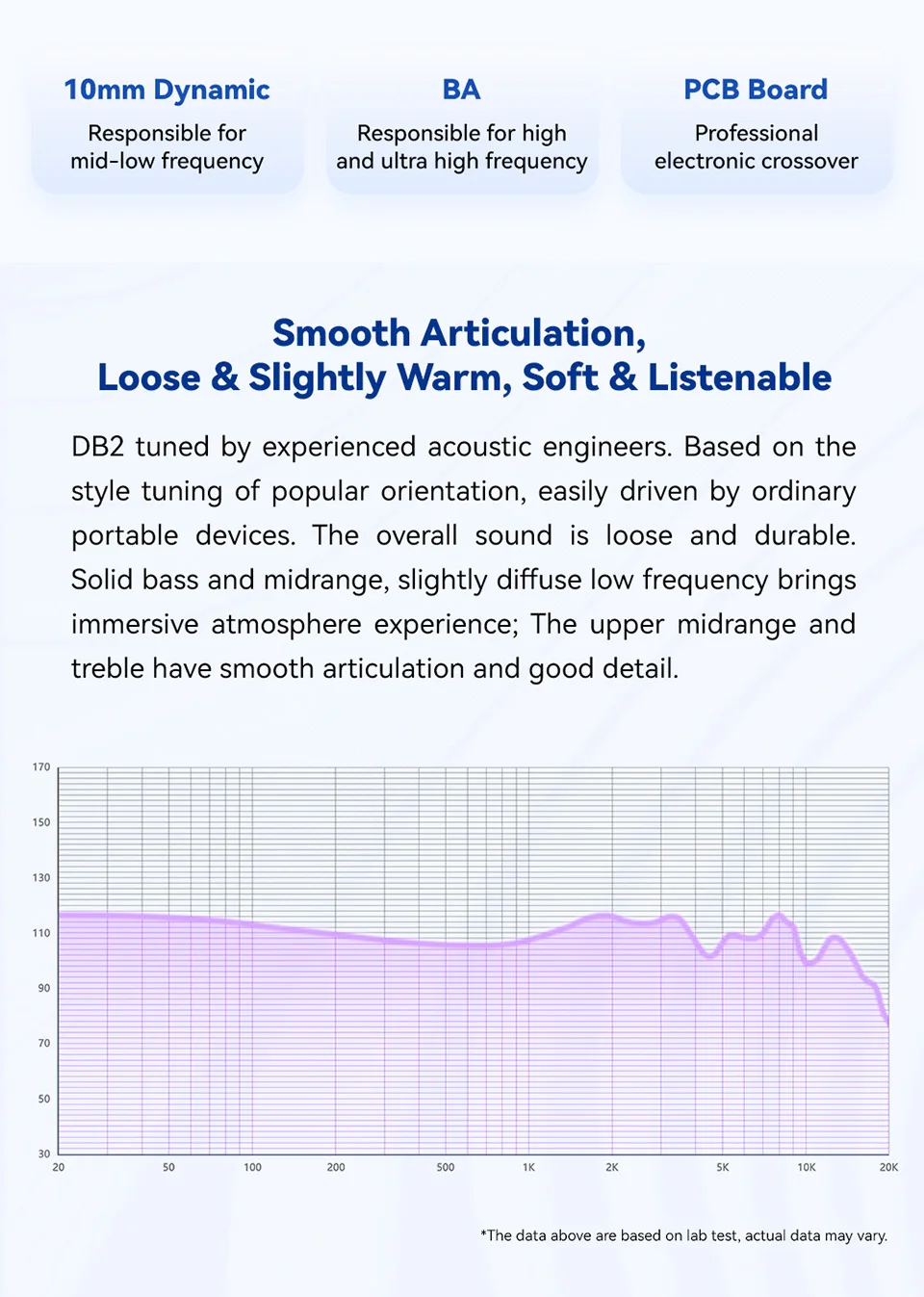 10mm Dynamic
Responsible for mid-low frequency

BA
Responsible for high and ultra high frequency

PCB Board
Professional electronic crossover

Smooth Articulation,
Loose & Slightly Warm, Soft & Listenable

DB2 tuned by experienced acoustic engineers. Based on the style tuning of popular orientation, easily driven by ordinary portable devices. The overall sound is loose and durable. Solid bass and midrange, slightly diffuse low frequency brings immersive atmosphere experience; The upper midrange and treble have smooth articulation and good detail.

170
150
130
110
90
70
50
30
20
50
100
200
500
1K
2K
5K
10K
20K

*The data above are based on lab test, actual data may vary.